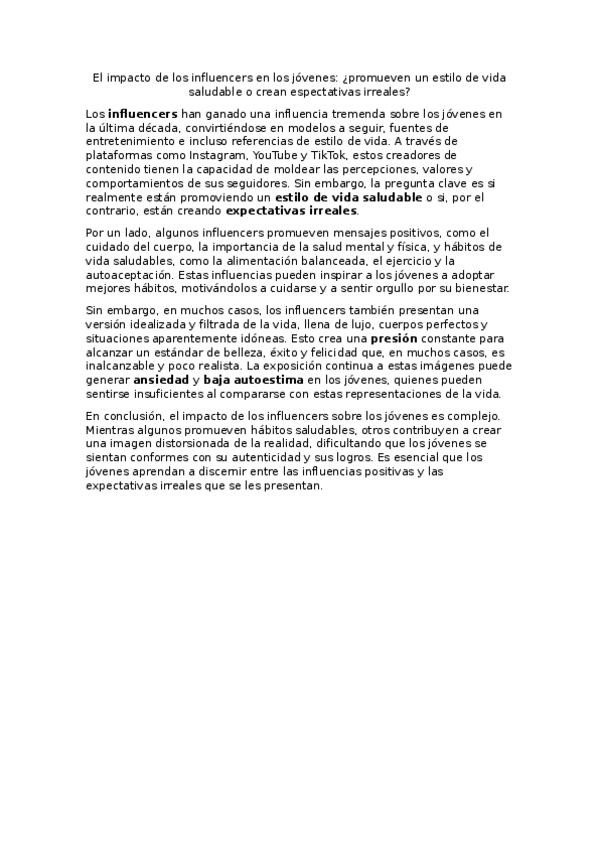 El impacto de los influencers en los jóvenes: ¿promueven un estilo de vida saludable o crean espectativas irreales?

Los influencers han ganado una influencia tremenda sobre los jóvenes en la última década, convirtiéndose en modelos a seguir, fuentes de entretenimiento e incluso referencias de estilo de vida. A través de plataformas como Instagram, YouTube y TikTok, estos creadores de contenido tienen la capacidad de moldear las percepciones, valores y comportamientos de sus seguidores. Sin embargo, la pregunta clave es si realmente están promoviendo un estilo de vida saludable o si, por el contrario, están creando expectativas irreales.

Por un lado, algunos influencers promueven mensajes positivos, como el cuidado del cuerpo, la importancia de la salud mental y física, y hábitos de vida saludables, como la alimentación balanceada, el ejercicio y la autoaceptación. Estas influencias pueden inspirar a los jóvenes a adoptar mejores hábitos, motivándolos a cuidarse y a sentir orgullo por su bienestar.

Sin embargo, en muchos casos, los influencers también presentan una versión idealizada y filtrada de la vida, llena de lujo, cuerpos perfectos y situaciones aparentemente idóneas. Esto crea una presión constante para alcanzar un estándar de belleza, éxito y felicidad que, en muchos casos, es inalcanzable y poco realista. La exposición continua a estas imágenes puede generar ansiedad y baja autoestima en los jóvenes, quienes pueden sentirse insuficientes al compararse con estas representaciones de la vida.

En conclusión, el impacto de los influencers sobre los jóvenes es complejo. Mientras algunos promueven hábitos saludables, otros contribuyen a crear una imagen distorsionada de la realidad, dificultando que los jóvenes se sientan conformes con su autenticidad y sus logros. Es esencial que los jóvenes aprendan a discernir entre las influencias positivas y las expectativas irreales que se les presentan.